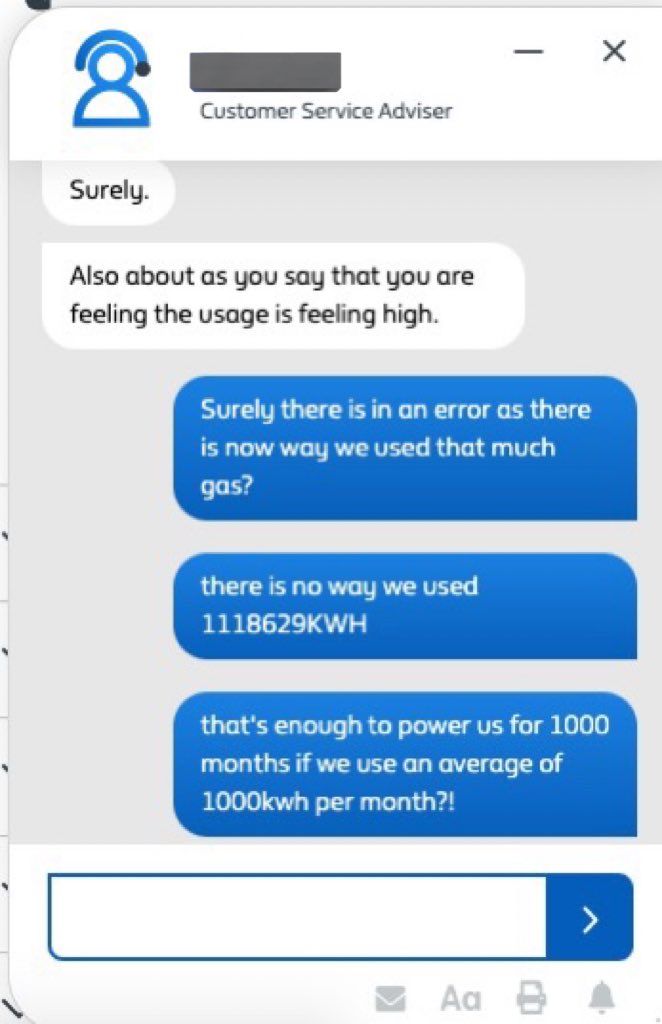 Customer Service Adviser

Surely.

Also about as you say that you are feeling the usage is feeling high.

Surely there is in an error as there is now way we used that much gas?

there is no way we used 1118629KWH

that's enough to power us for 1000 months if we use an average of 1000kwh per month?!

Aa